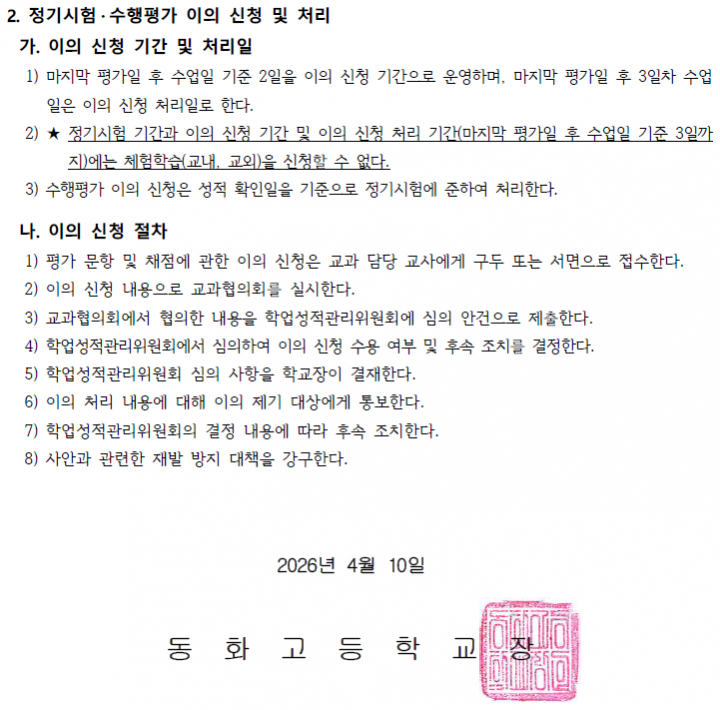 2. 정기시험·수행평가 이의 신청 및 처리

가. 이의 신청 기간 및 처리일

1) 마지막 평가일 후 수업일 기준 2일을 이의 신청 기간으로 운영하며, 마지막 평가일 후 3일차 수업일은 이의 신청 처리일로 한다.

2) ★ 정기시험 기간과 이의 신청 기간 및 이의 신청 처리 기간(마지막 평가일 후 수업일 기준 3일까지)에는 체험학습(교내, 교외)을 신청할 수 없다.

3) 수행평가 이의 신청은 성적 확인일을 기준으로 정기시험에 준하여 처리한다.

나. 이의 신청 절차

1) 평가 문항 및 채점에 관한 이의 신청은 교과 담당 교사에게 구두 또는 서면으로 접수한다.
2) 이의 신청 내용으로 교과협의회를 실시한다.
3) 교과협의회에서 협의한 내용을 학업성적관리위원회에 심의 안건으로 제출한다.
4) 학업성적관리위원회에서 심의하여 이의 신청 수용 여부 및 후속 조치를 결정한다.
5) 학업성적관리위원회 심의 사항을 학교장이 결재한다.
6) 이의 처리 내용에 대해 이의 제기 대상에게 통보한다.
7) 학업성적관리위원회의 결정 내용에 따라 후속 조치한다.
8) 사안과 관련한 재발 방지 대책을 강구한다.

2026년 4월 10일

동 화 고 등 학 교 장